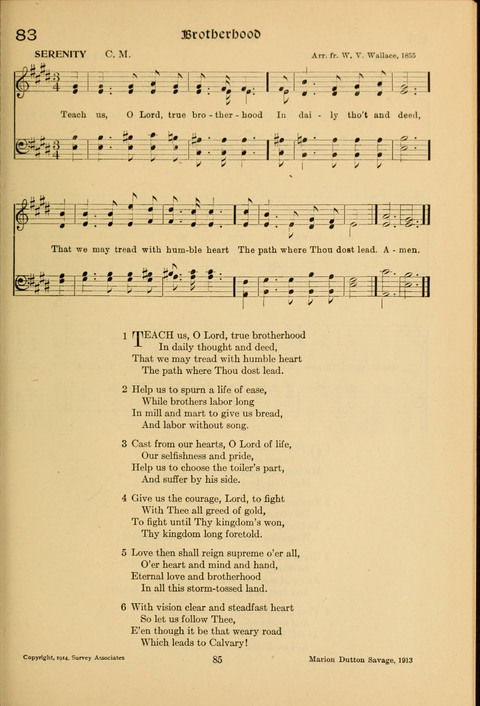 83 Brotherhood

SERENITY C. M. Arr. fr. W. V. Wallace, 1855

Teach us, O Lord, true bro - ther - hood In dai - ly tho't and deed,

That we may tread with hum-ble heart The path where Thou dost lead. A - men.

1 TEACH us, O Lord, true brotherhood
In daily thought and deed,
That we may tread with humble heart
The path where Thou dost lead.

2 Help us to spurn a life of ease,
While brothers labor long
In mill and mart to give us bread,
And labor without song.

3 Cast from our hearts, O Lord of life,
Our selfishness and pride,
Help us to choose the toiler's part,
And suffer by his side.

4 Give us the courage, Lord, to fight
With Thee all greed of gold,
To fight until Thy kingdom's won,
Thy kingdom long foretold.

5 Love then shall reign supreme o'er all,
O'er heart and mind and hand,
Eternal love and brotherhood
In all this storm-tossed land.

6 With vision clear and steadfast heart
So let us follow Thee,
E'en though it be that weary road
Which leads to Calvary!

Copyright, 1914, Survey Associates 85 Marion Dutton Savage, 1913